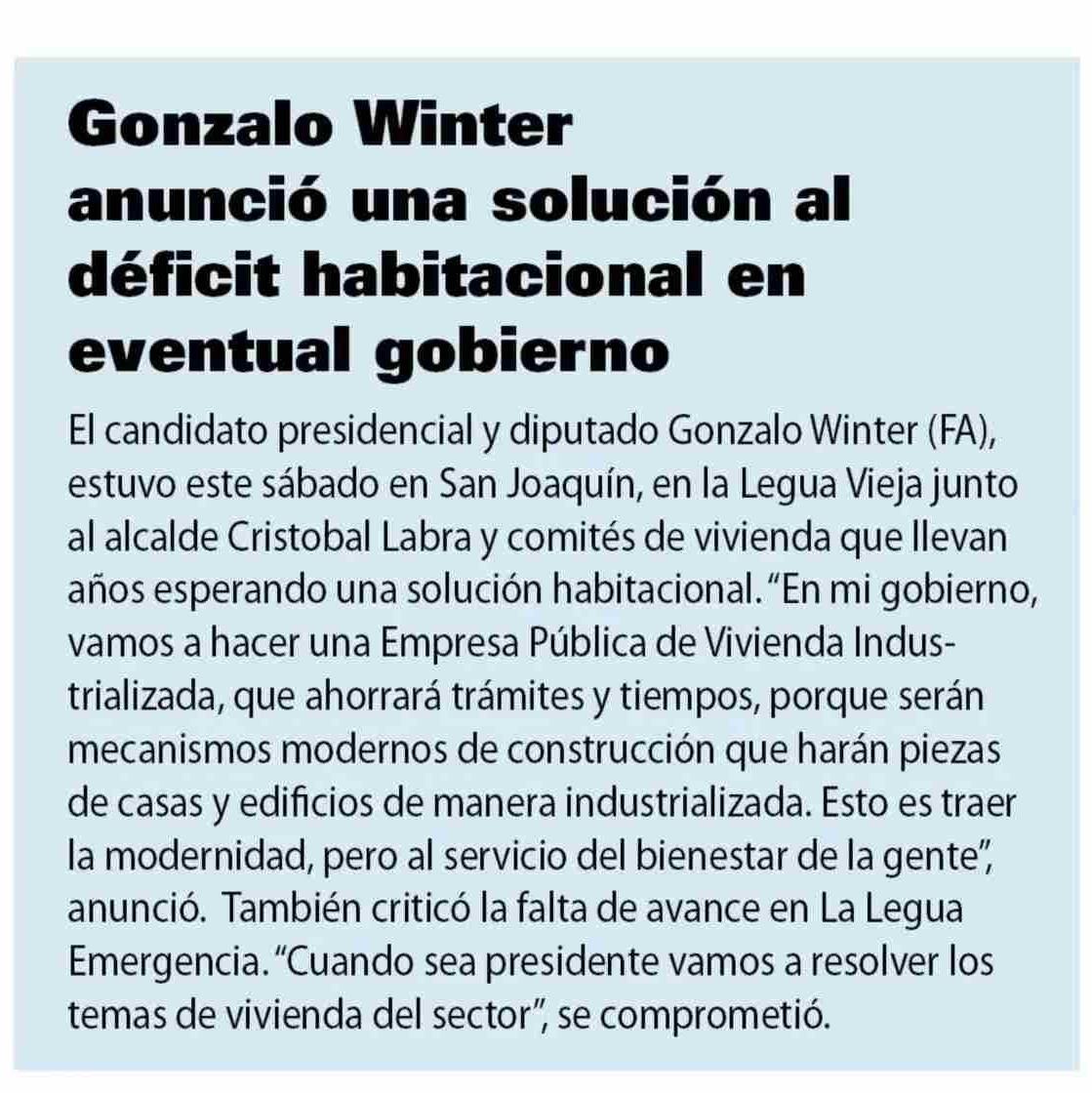 Gonzalo Winter anunció una solución al déficit habitacional en eventual gobierno

El candidato presidencial y diputado Gonzalo Winter (FA), estuvo este sábado en San Joaquín, en la Legua Vieja junto al alcalde Cristobal Labra y comités de vivienda que llevan años esperando una solución habitacional. "En mi gobierno, vamos a hacer una Empresa Pública de Vivienda Industrializada, que ahorrará trámites y tiempos, porque serán mecanismos modernos de construcción que harán piezas de casas y edificios de manera industrializada. Esto es traer la modernidad, pero al servicio del bienestar de la gente", anunció. También criticó la falta de avance en La Legua Emergencia. "Cuando sea presidente vamos a resolver los temas de vivienda del sector", se comprometió.